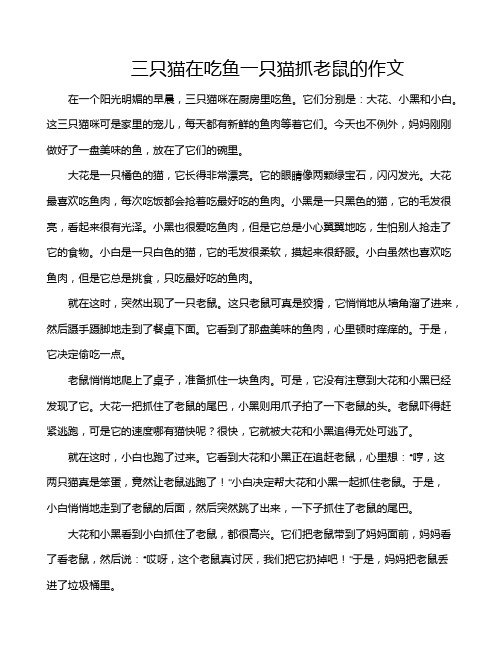 三只猫在吃鱼一只猫抓老鼠的作文

在一个阳光明媚的早晨，三只猫咪在厨房里吃鱼。它们分别是：大花、小黑和小白。这三只猫咪可是家里的宠儿，每天都有新鲜的鱼肉等着它们。今天也不例外，妈妈刚刚做好了一盘美味的鱼，放在了它们的碗里。

大花是一只橘色的猫，它长得非常漂亮。它的眼睛像两颗绿宝石，闪闪发光。大花最喜欢吃鱼肉，每次吃饭都会抢着吃最好吃的鱼肉。小黑是一只黑色的猫，它的毛发很亮，看起来很有光泽。小黑也很爱吃鱼肉，但是它总是小心翼翼地吃，生怕别人抢走了它的食物。小白是一只白色的猫，它的毛发很柔软，摸起来很舒服。小白虽然也喜欢吃鱼肉，但是它总是挑食，只吃最好吃的鱼肉。

就在这时，突然出现了一只老鼠。这只老鼠可真是狡猾，它悄悄地从墙角溜了进来，然后蹑手蹑脚地走到了餐桌下面。它看到了那盘美味的鱼肉，心里顿时痒痒的。于是，它决定偷吃一点。

老鼠悄悄地爬上了桌子，准备抓住一块鱼肉。可是，它没有注意到大花和小黑已经发现了它。大花一把抓住了老鼠的尾巴，小黑则用爪子拍了一下老鼠的头。老鼠吓得赶紧逃跑，可是它的速度哪有猫快呢？很快，它就被大花和小黑追得无处可逃了。

就在这时，小白也跑了过来。它看到大花和小黑正在追赶老鼠，心里想：“哼，这两只猫真是笨蛋，竟然让老鼠逃跑了！”小白决定帮大花和小黑一起抓住老鼠。于是，小白悄悄地走到了老鼠的后面，然后突然跳了出来，一下子抓住了老鼠的尾巴。

大花和小黑看到小白抓住了老鼠，都很高兴。它们把老鼠带到了妈妈面前，妈妈看了看老鼠，然后说：“哎呀，这个老鼠真讨厌，我们把它扔掉吧！”于是，妈妈把老鼠丢进了垃圾桶里。